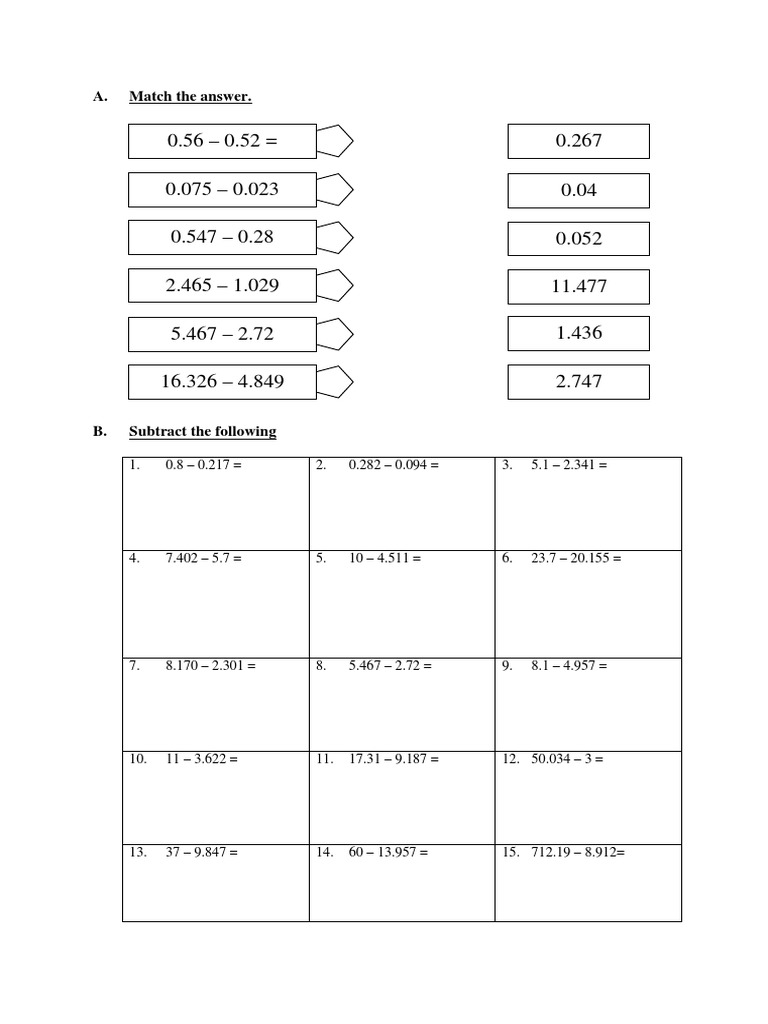 A. Match the answer.

0.56 – 0.52 =

0.075 – 0.023

0.547 – 0.28

2.465 – 1.029

5.467 – 2.72

16.326 – 4.849

0.267

0.04

0.052

11.477

1.436

2.747

B. Subtract the following

| 1. 0.8 – 0.217 = | 2. 0.282 – 0.094 = | 3. 5.1 – 2.341 = |
|---|---|---|
| 4. 7.402 – 5.7 = | 5. 10 – 4.511 = | 6. 23.7 – 20.155 = |
| 7. 8.170 – 2.301 = | 8. 5.467 – 2.72 = | 9. 8.1 – 4.957 = |
| 10. 11 – 3.622 = | 11. 17.31 – 9.187 = | 12. 50.034 – 3 = |
| 13. 37 – 9.847 = | 14. 60 – 13.957 = | 15. 712.19 – 8.912= |